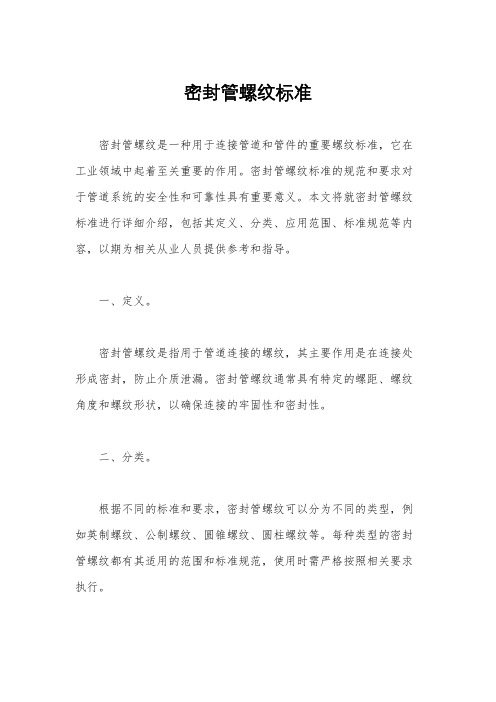 密封管螺纹标准

密封管螺纹是一种用于连接管道和管件的重要螺纹标准，它在工业领域中起着至关重要的作用。密封管螺纹标准的规范和要求对于管道系统的安全性和可靠性具有重要意义。本文将就密封管螺纹标准进行详细介绍，包括其定义、分类、应用范围、标准规范等内容，以期为相关从业人员提供参考和指导。

一、定义。

密封管螺纹是指用于管道连接的螺纹，其主要作用是在连接处形成密封，防止介质泄漏。密封管螺纹通常具有特定的螺距、螺纹角度和螺纹形状，以确保连接的牢固性和密封性。

二、分类。

根据不同的标准和要求，密封管螺纹可以分为不同的类型，例如英制螺纹、公制螺纹、圆锥螺纹、圆柱螺纹等。每种类型的密封管螺纹都有其适用的范围和标准规范，使用时需严格按照相关要求执行。